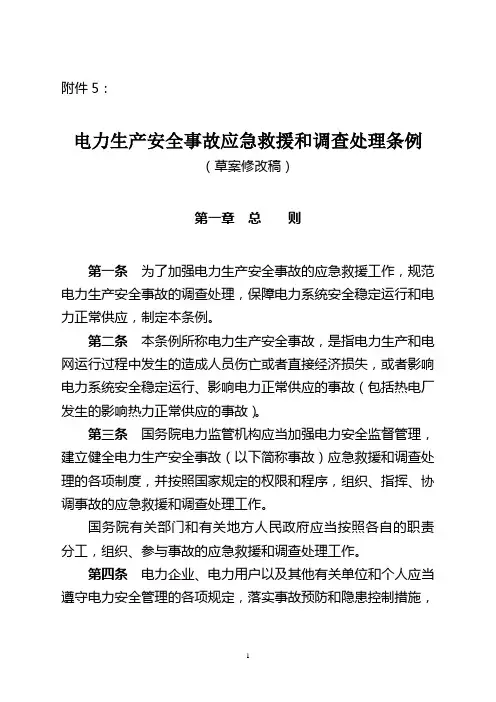 附件 5：

电力生产安全事故应急救援和调查处理条例

（草案修改稿）

第一章 总 则

第一条 为了加强电力生产安全事故的应急救援工作，规范电力生产安全事故的调查处理，保障电力系统安全稳定运行和电力正常供应，制定本条例。

第二条 本条例所称电力生产安全事故，是指电力生产和电网运行过程中发生的造成人员伤亡或者直接经济损失，或者影响电力系统安全稳定运行、影响电力正常供应的事故（包括热电厂发生的影响热力正常供应的事故）。

第三条 国务院电力监管机构应当加强电力安全监督管理，建立健全电力生产安全事故（以下简称事故）应急救援和调查处理的各项制度，并按照国家规定的权限和程序，组织、指挥、协调事故的应急救援和调查处理工作。

国务院有关部门和有关地方人民政府应当按照各自的职责分工，组织、参与事故的应急救援和调查处理工作。

第四条 电力企业、电力用户以及其他有关单位和个人应当遵守电力安全管理的各项规定，落实事故预防和隐患控制措施，

1